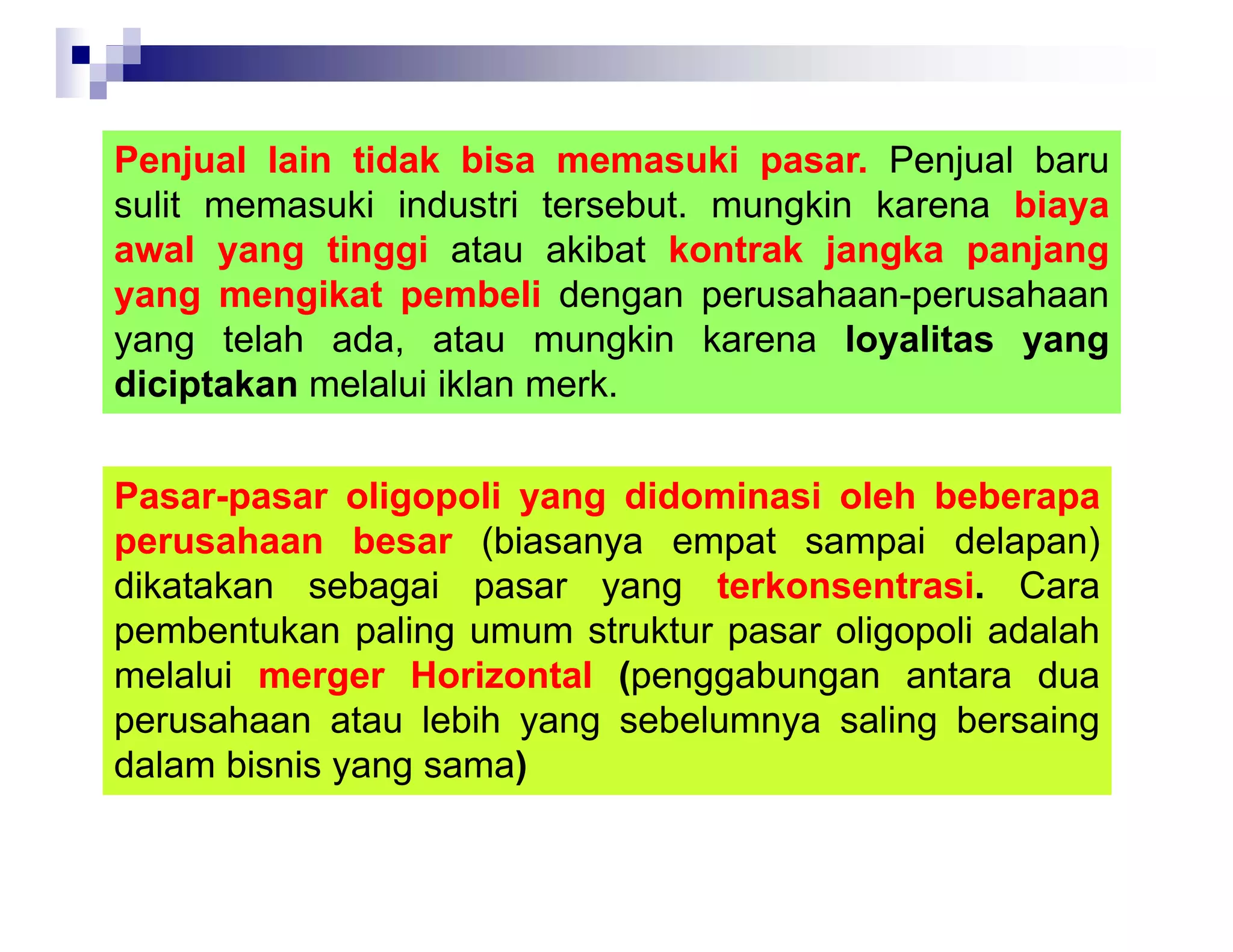 Penjual lain tidak bisa memasuki pasar. Penjual baru sulit memasuki industri tersebut. mungkin karena biaya awal yang tinggi atau akibat kontrak jangka panjang yang mengikat pembeli dengan perusahaan-perusahaan yang telah ada, atau mungkin karena loyalitas yang diciptakan melalui iklan merk.

Pasar-pasar oligopoli yang didominasi oleh beberapa perusahaan besar (biasanya empat sampai delapan) dikatakan sebagai pasar yang terkonsentrasi. Cara pembentukan paling umum struktur pasar oligopoli adalah melalui merger Horizontal (penggabungan antara dua perusahaan atau lebih yang sebelumnya saling bersaing dalam bisnis yang sama)